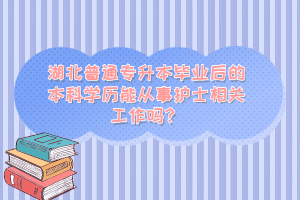 湖北普通专升本毕业后的本科学历能从事护士相关工作吗?